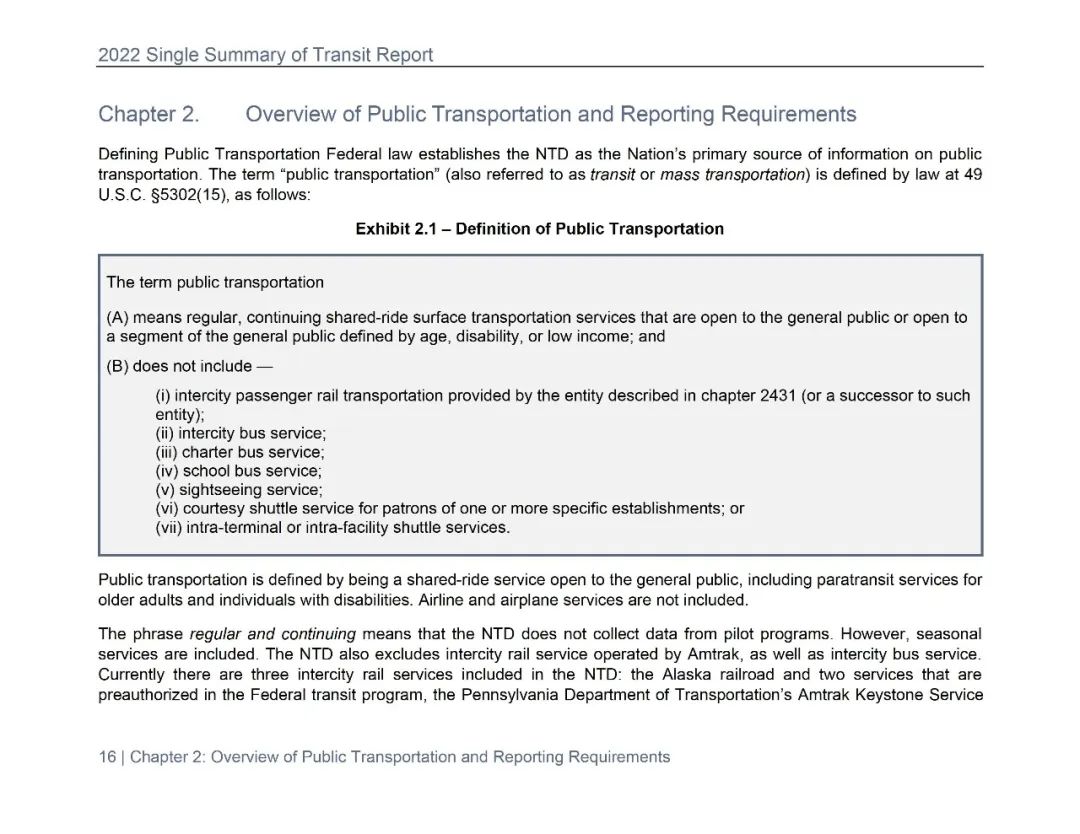 2022 Single Summary of Transit Report

Chapter 2. Overview of Public Transportation and Reporting Requirements

Defining Public Transportation Federal law establishes the NTD as the Nation's primary source of information on public transportation. The term "public transportation" (also referred to as transit or mass transportation) is defined by law at 49 U.S.C. §5302(15), as follows:

Exhibit 2.1 – Definition of Public Transportation

The term public transportation

(A) means regular, continuing shared-ride surface transportation services that are open to the general public or open to a segment of the general public defined by age, disability, or low income; and

(B) does not include —

(i) intercity passenger rail transportation provided by the entity described in chapter 2431 (or a successor to such entity);
(ii) intercity bus service;
(iii) charter bus service;
(iv) school bus service;
(v) sightseeing service;
(vi) courtesy shuttle service for patrons of one or more specific establishments; or
(vii) intra-terminal or intra-facility shuttle services.

Public transportation is defined by being a shared-ride service open to the general public, including paratransit services for older adults and individuals with disabilities. Airline and airplane services are not included.

The phrase regular and continuing means that the NTD does not collect data from pilot programs. However, seasonal services are included. The NTD also excludes intercity rail service operated by Amtrak, as well as intercity bus service. Currently there are three intercity rail services included in the NTD: the Alaska railroad and two services that are preauthorized in the Federal transit program, the Pennsylvania Department of Transportation's Amtrak Keystone Service

16 | Chapter 2: Overview of Public Transportation and Reporting Requirements